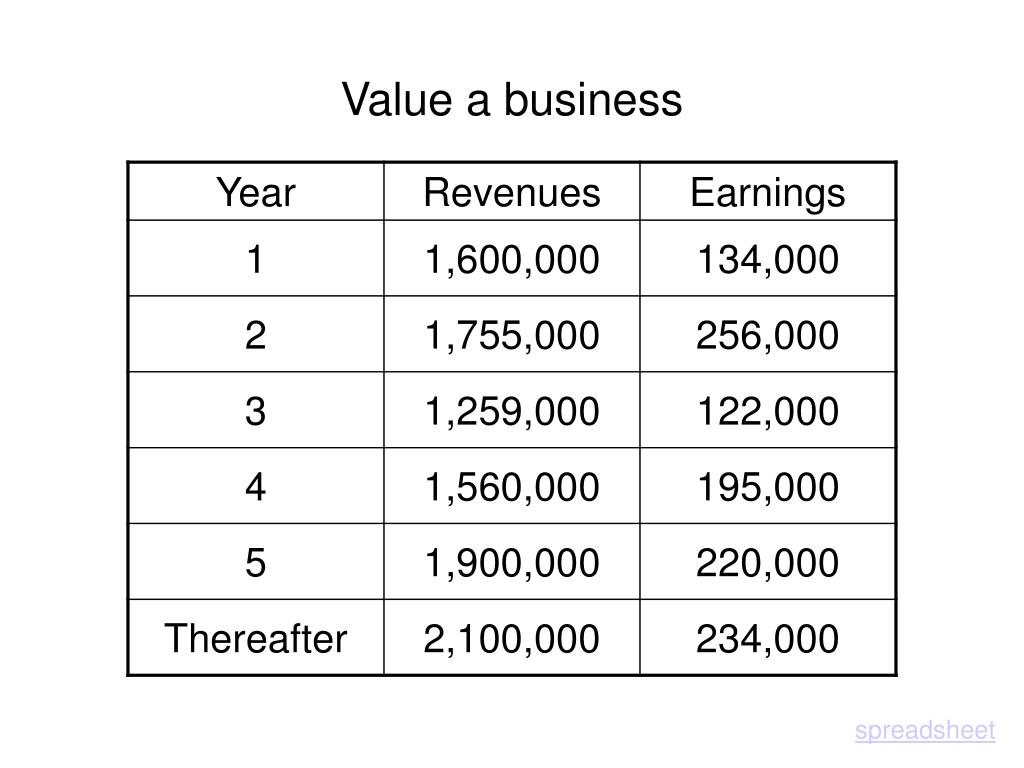 Value a business

| Year | Revenues | Earnings |
|---|---|---|
| 1 | 1,600,000 | 134,000 |
| 2 | 1,755,000 | 256,000 |
| 3 | 1,259,000 | 122,000 |
| 4 | 1,560,000 | 195,000 |
| 5 | 1,900,000 | 220,000 |
| Thereafter | 2,100,000 | 234,000 |

spreadsheet